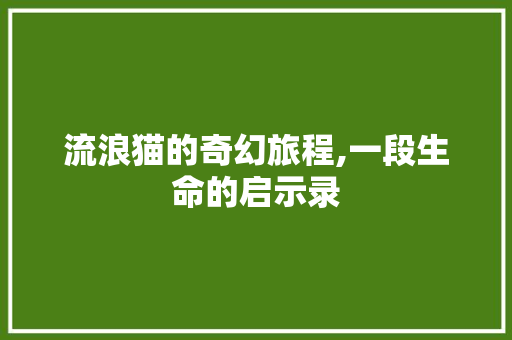 流浪猫的奇幻旅程,一段生命的启示录